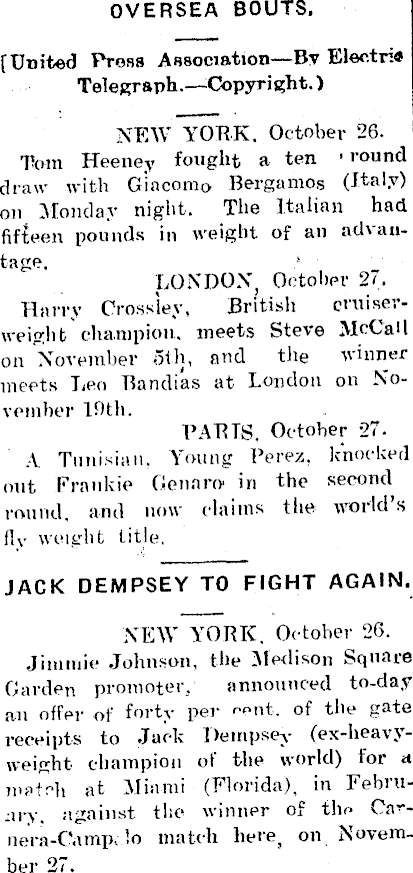 OVERSEA BOUTS.

(United Press Association—By Electric Telegraph.—Copyright.)

NEW YORK, October 26.

Tom Heeney fought a ten round draw with Giacomo Bergamos (Italy) on Monday night. The Italian had fifteen pounds in weight of an advantage.

LONDON, October 27.

Harry Crossley, British cruiserweight champion, meets Steve McCall on November 5th, and the winner meets Leo Bandias at London on November 19th.

PARIS, October 27.

A Tunisian, Young Perez, knocked out Frankie Genaro in the second round, and now claims the world's fly weight title.

JACK DEMPSEY TO FIGHT AGAIN.

NEW YORK, October 26.

Jimmie Johnson, the Medison Square Garden promoter, announced to-day an offer of forty per cent. of the gate receipts to Jack Dempsey (ex-heavyweight champion of the world) for a match at Miami (Florida), in February, against the winner of the Carnera-Campolo match here, on November 27.